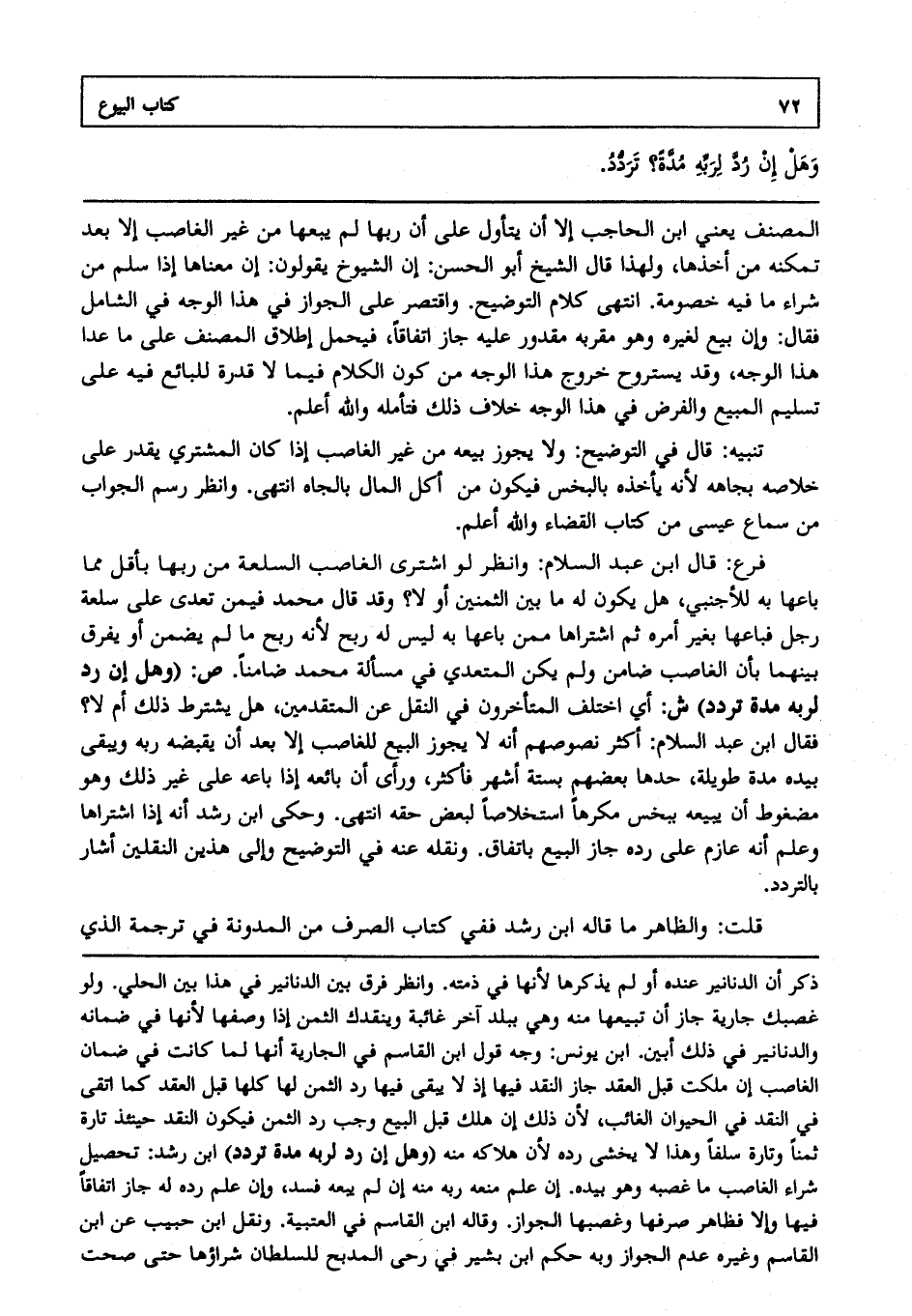 ٧٢ كتاب البيوع

وَهَلْ إِنْ رُدَّ لِرَبِّهِ مُدَّةً؟ تَرَدُّدٌ.

المصنف يعني ابن الحاجب إلا أن يتأول على أن ربها لم يبعها من غير الغاصب إلا بعد تمكنه من أخذها، ولهذا قال الشيخ أبو الحسن: إن الشيوخ يقولون: إن معناها إذا سلم من شراء ما فيه خصومة. انتهى كلام التوضيح. واقتصر على الجواز في هذا الوجه في الشامل فقال: وإن بيع لغيره وهو مقربه مقدور عليه جاز اتفاقاً، فيحمل إطلاق المصنف على ما عدا هذا الوجه، وقد يستروح خروج هذا الوجه من كون الكلام فيما لا قدرة للبائع فيه على تسليم المبيع والفرض في هذا الوجه خلاف ذلك فتأمله والله أعلم.

تنبيه: قال في التوضيح: ولا يجوز بيعه من غير الغاصب إذا كان المشتري يقدر على خلاصه بجاهه لأنه يأخذه بالبخس فيكون من أكل المال بالجاه انتهى. وانظر رسم الجواب من سماع عيسى من كتاب القضاء والله أعلم.

فرع: قال ابن عبد السلام: وانظر لو اشترى الغاصب السلعة من ربها بأقل مما باعها به للأجنبي، هل يكون له ما بين الثمنين أو لا؟ وقد قال محمد فيمن تعدى على سلعة رجل فباعها بغير أمره ثم اشتراها ممن باعها به ليس له ربح لأنه ربح ما لم يضمن أو يفرق بينهما بأن الغاصب ضامن ولم يكن المتعدي في مسألة محمد ضامناً. ص: (وهل إن رد لربه مدة تردد) ش: أي اختلف المتأخرون في النقل عن المتقدمين، هل يشترط ذلك أم لا؟ فقال ابن عبد السلام: أكثر نصوصهم أنه لا يجوز البيع للغاصب إلا بعد أن يقبضه ربه ويبقى بيده مدة طويلة، حدها بعضهم بستة أشهر فأكثر، ورأى أن بائعه إذا باعه على غير ذلك وهو مضغوط أن يبيعه ببخس مكرهاً استخلاصاً لبعض حقه انتهى. وحكى ابن رشد أنه إذا اشتراها وعلم أنه عازم على رده جاز البيع باتفاق. ونقله عنه في التوضيح وإلى هذين النقلين أشار بالتردد.

قلت: والظاهر ما قاله ابن رشد ففي كتاب الصرف من المدونة في ترجمة الذي

ذكر أن الدنانير عنده أو لم يذكرها لأنها في ذمته. وانظر فرق بين الدنانير في هذا بين الحلي. ولو غصبك جارية جاز أن تبيعها منه وهي ببلد آخر غائبة وينقدك الثمن إذا وصفها لأنها في ضمانه والدنانير في ذلك أبين. ابن يونس: وجه قول ابن القاسم في الجارية أنها لما كانت في ضمان الغاصب إن ملكت قبل العقد جاز النقد فيها إذ لا يبقى فيها رد الثمن لها كلها قبل العقد كما اتقى في النقد في الحيوان الغائب، لأن ذلك إن هلك قبل البيع وجب رد الثمن فيكون النقد حينئذ تارة ثمناً وتارة سلفاً وهذا لا يخشى رده لأن هلاكه منه (وهل إن رد لربه مدة تردد) ابن رشد: تحصيل شراء الغاصب ما غصبه وهو بيده. إن علم منعه ربه منه إن لم يبعه فسد، وإن علم رده له جاز اتفاقاً فيها وإلا فظاهر صرفها وغصبها الجواز. وقاله ابن القاسم في العتبية. ونقل ابن حبيب عن ابن القاسم وغيره عدم الجواز وبه حكم ابن بشير في رحى المدبح للسلطان شراؤها حتى صحت